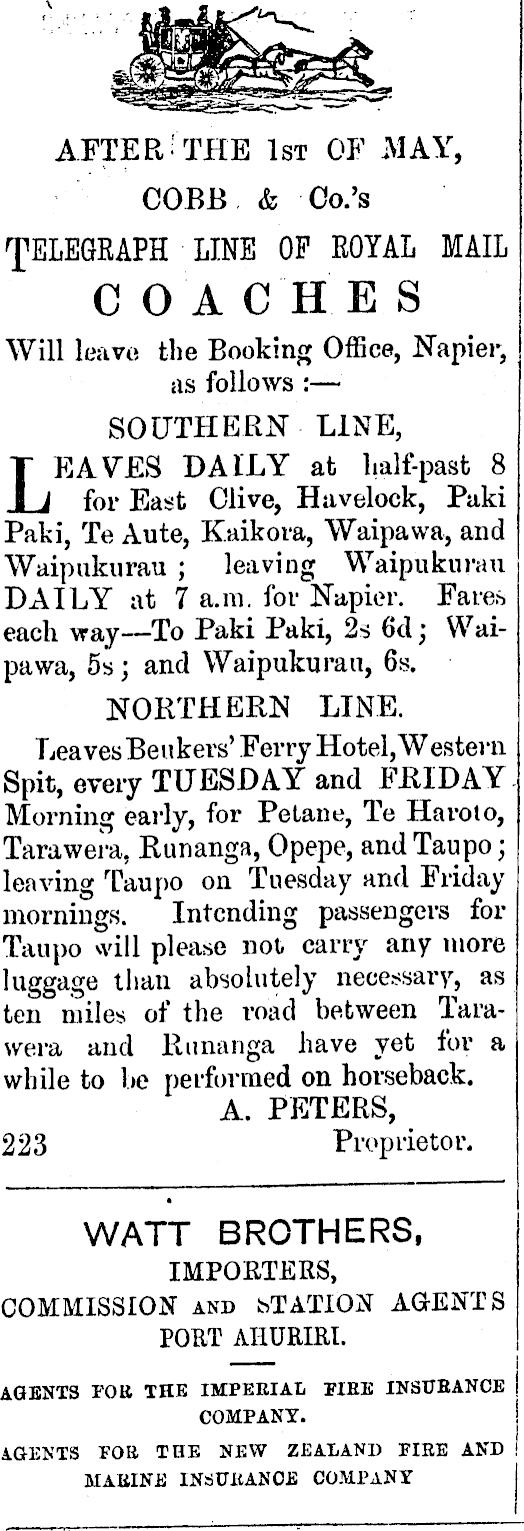 AFTER THE 1st OF MAY,

COBB & Co.'s

TELEGRAPH LINE OF ROYAL MAIL

COACHES

Will leave the Booking Office, Napier, as follows :—

SOUTHERN LINE,

LEAVES DAILY at half-past 8 for East Clive, Havelock, Paki Paki, Te Aute, Kaikora, Waipawa, and Waipukurau ; leaving Waipukurau DAILY at 7 a.m. for Napier. Fares each way—To Paki Paki, 2s 6d ; Waipawa, 5s ; and Waipukurau, 6s.

NORTHERN LINE.

Leaves Beukers' Ferry Hotel, Western Spit, every TUESDAY and FRIDAY Morning early, for Petane, Te Haroto, Tarawera, Runanga, Opepe, and Taupo ; leaving Taupo on Tuesday and Friday mornings. Intending passengers for Taupo will please not carry any more luggage than absolutely necessary, as ten miles of the road between Tarawera and Runanga have yet for a while to be performed on horseback.

A. PETERS,
223 Proprietor.

WATT BROTHERS,

IMPORTERS,

COMMISSION AND STATION AGENTS

PORT AHURIRI.

AGENTS FOR THE IMPERIAL FIRE INSURANCE COMPANY.

AGENTS FOR THE NEW ZEALAND FIRE AND MARINE INSURANCE COMPANY